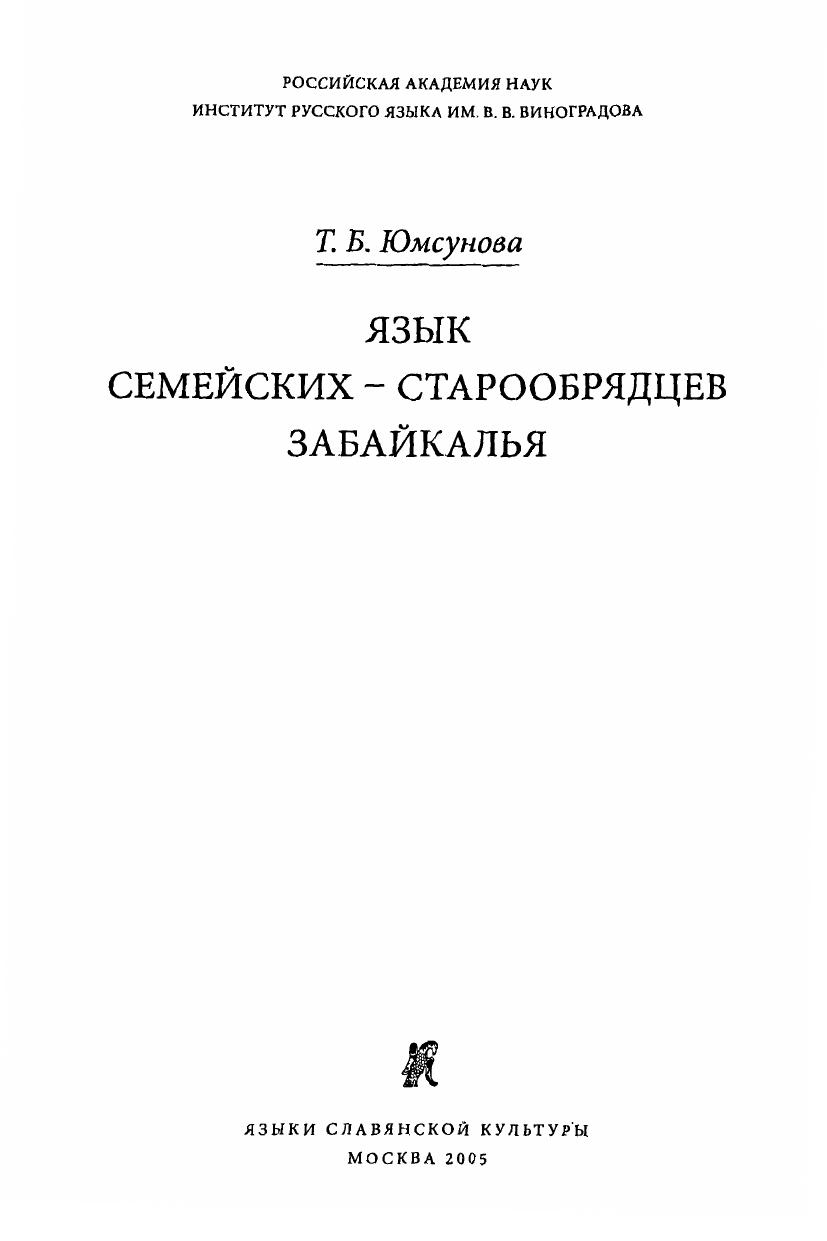 РОССИЙСКАЯ АКАДЕМИЯ НАУК
ИНСТИТУТ РУССКОГО ЯЗЫКА ИМ. В. В. ВИНОГРАДОВА

Т. Б. Юмсунова

ЯЗЫК
СЕМЕЙСКИХ – СТАРООБРЯДЦЕВ
ЗАБАЙКАЛЬЯ

ЯЗЫКИ СЛАВЯНСКОЙ КУЛЬТУРЫ
МОСКВА 2005